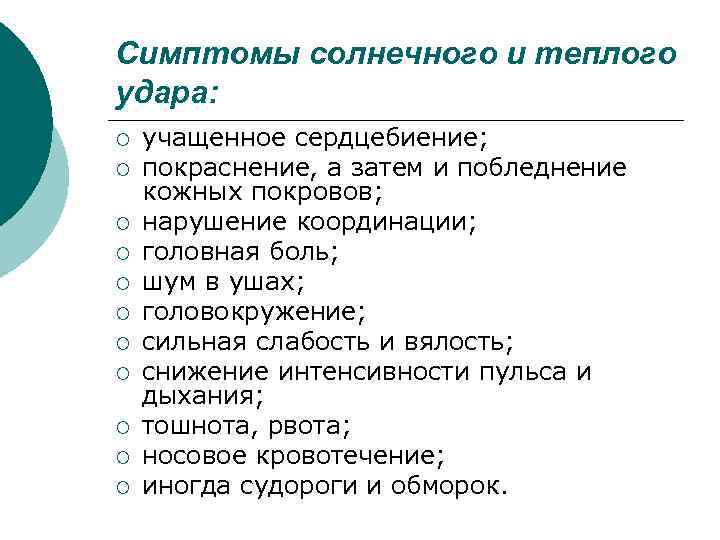 Симптомы солнечного и теплого удара:

○ учащенное сердцебиение;
○ покраснение, а затем и побледнение кожных покровов;
○ нарушение координации;
○ головная боль;
○ шум в ушах;
○ головокружение;
○ сильная слабость и вялость;
○ снижение интенсивности пульса и дыхания;
○ тошнота, рвота;
○ носовое кровотечение;
○ иногда судороги и обморок.